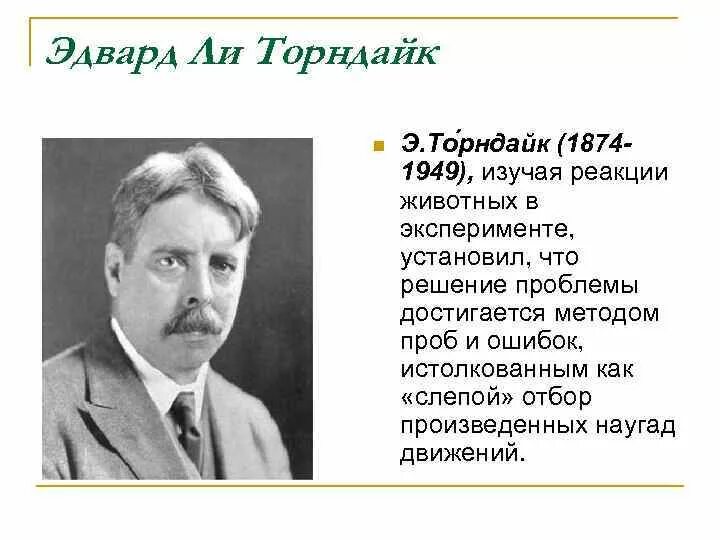 Эдвард Ли Торндайк

Э.То́рндайк (1874-1949), изучая реакции животных в эксперименте, установил, что решение проблемы достигается методом проб и ошибок, истолкованным как «слепой» отбор произведенных наугад движений.